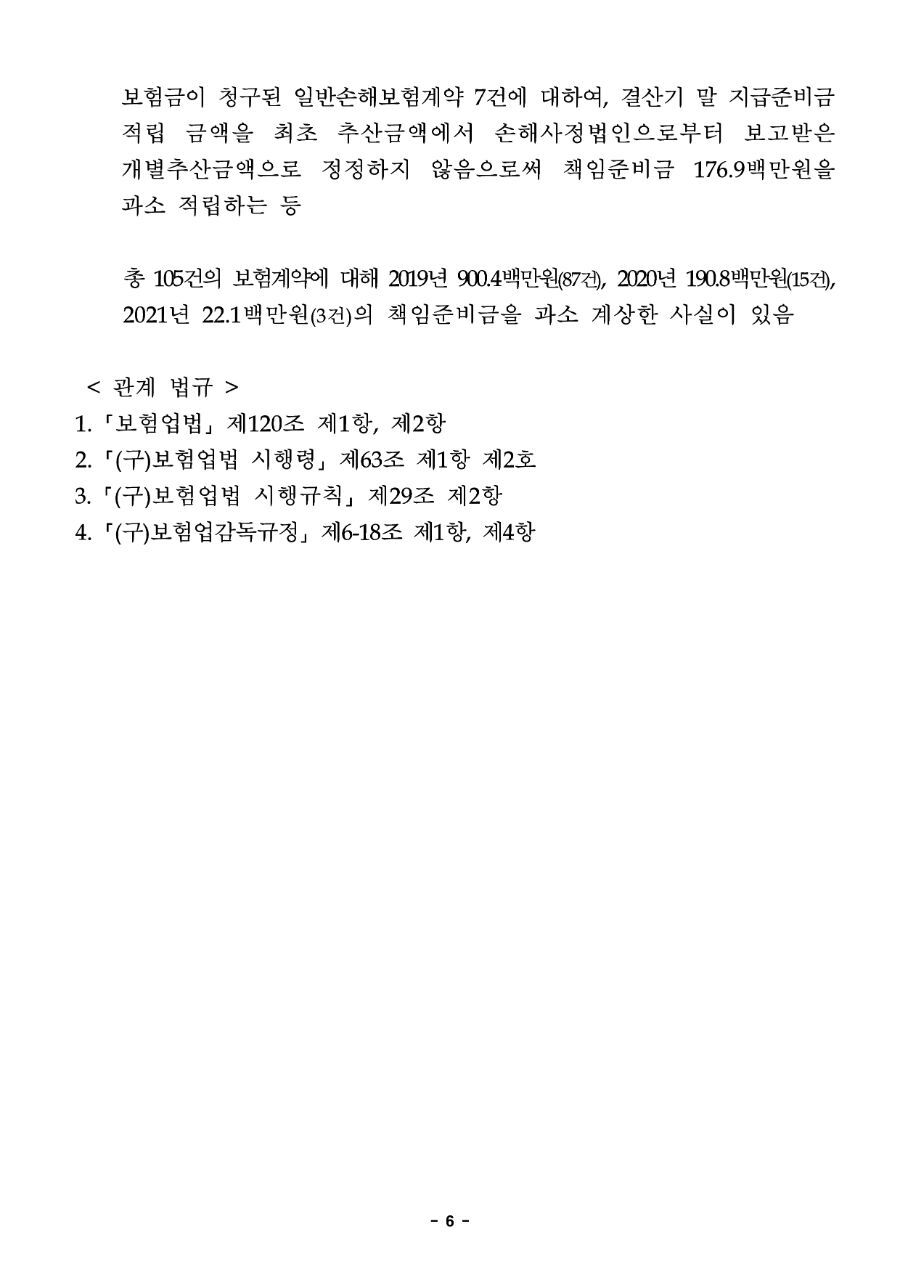 보험금이 청구된 일반손해보험계약 7건에 대하여, 결산기 말 지급준비금 적립 금액을 최초 추산금액에서 손해사정법인으로부터 보고받은 개별추산금액으로 정정하지 않음으로써 책임준비금 176.9백만원을 과소 적립하는 등

총 105건의 보험계약에 대해 2019년 900.4백만원(87건), 2020년 190.8백만원(15건), 2021년 22.1백만원(3건)의 책임준비금을 과소 계상한 사실이 있음

< 관계 법규 >
1. 「보험업법」 제120조 제1항, 제2항
2. 「(구)보험업법 시행령」 제63조 제1항 제2호
3. 「(구)보험업법 시행규칙」 제29조 제2항
4. 「(구)보험업감독규정」 제6-18조 제1항, 제4항

- 6 -